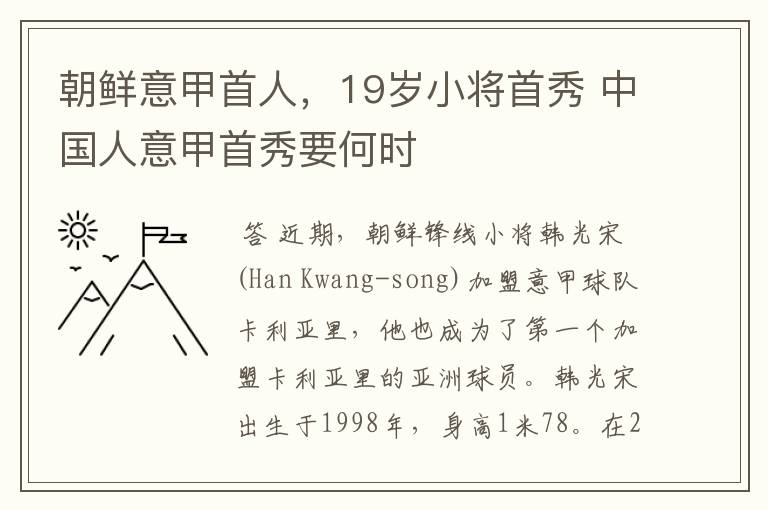 朝鲜意甲首人，19岁小将首秀 中国人意甲首秀要何时

答 近期，朝鲜锋线小将韩光宋(Han Kwang-song) 加盟意甲球队卡利亚里，他也成为了第一个加盟卡利亚里的亚洲球员。韩光宋出生于1998年，身高1米78。在2